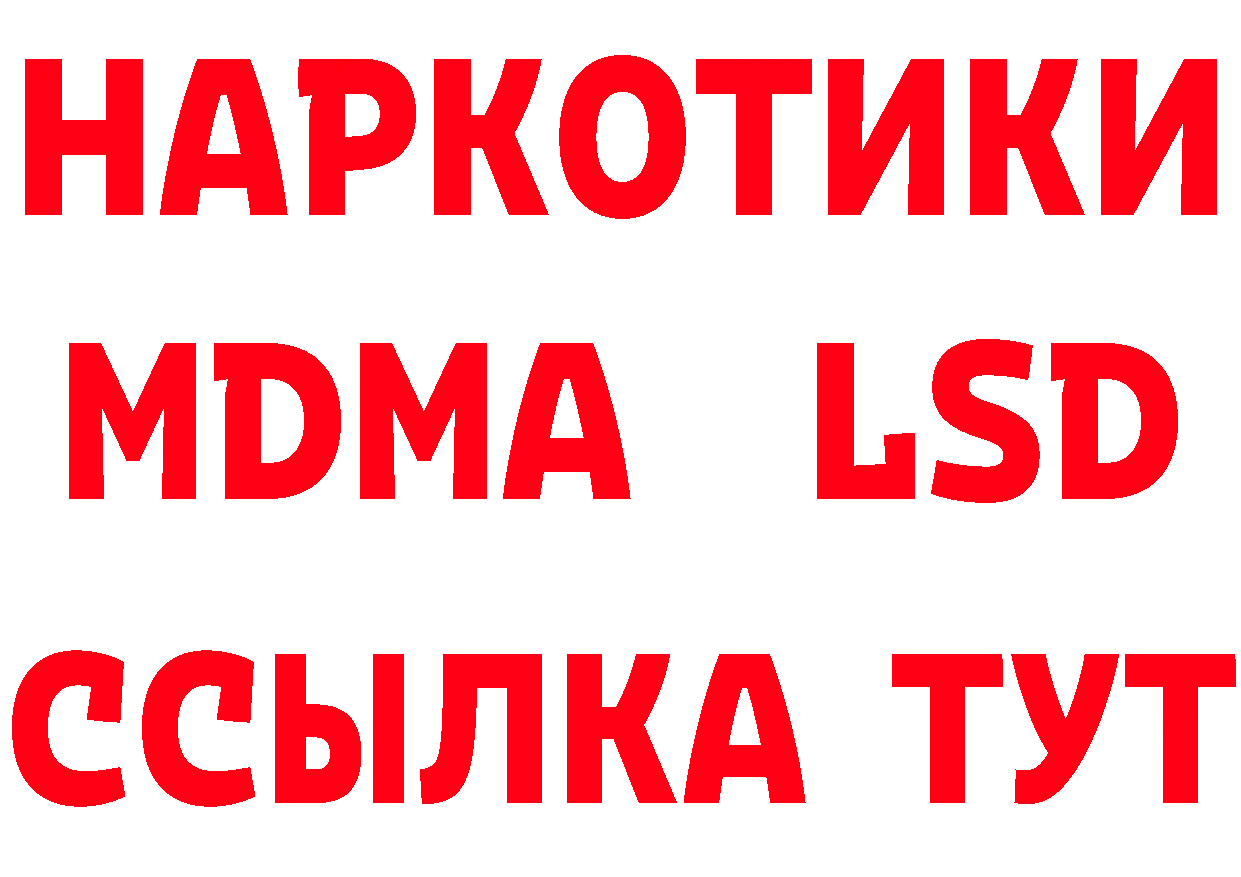 НАРКОТИКИ
MDMA LSD
ССЫЛКА ТУТ